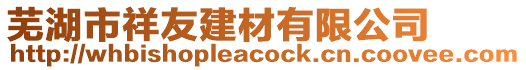 芜湖市祥友建材有限公司
http://whbishopleacock.cn.coovee.com